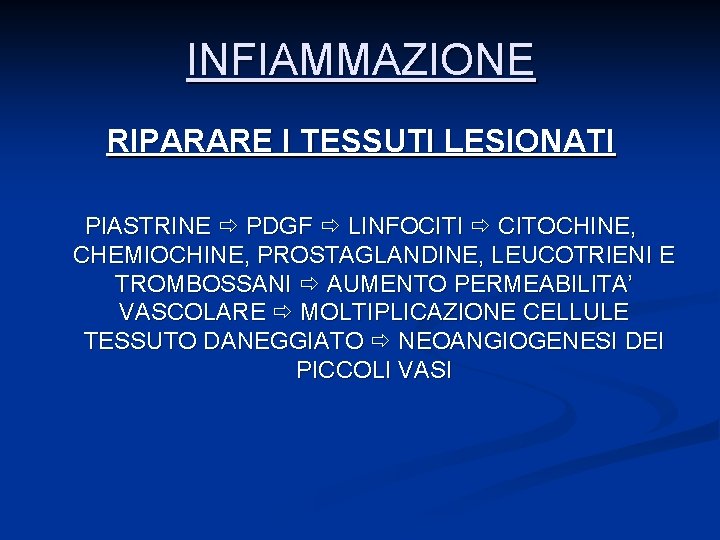 INFIAMMAZIONE

RIPARARE I TESSUTI LESIONATI

PIASTRINE ⇨ PDGF ⇨ LINFOCITI ⇨ CITOCHINE, CHEMIOCHINE, PROSTAGLANDINE, LEUCOTRIENI E TROMBOSSANI ⇨ AUMENTO PERMEABILITA' VASCOLARE ⇨ MOLTIPLICAZIONE CELLULE TESSUTO DANEGGIATO ⇨ NEOANGIOGENESI DEI PICCOLI VASI